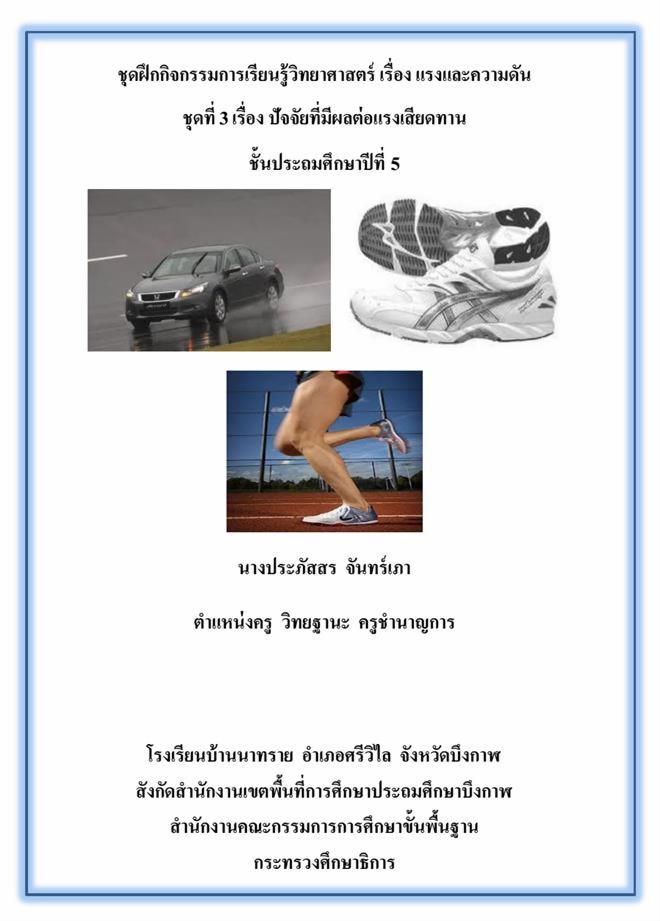 ชุดฝึกกิจกรรมการเรียนรู้วิทยาศาสตร์ เรื่อง แรงและความดัน

ชุดที่ 3 เรื่อง ปัจจัยที่มีผลต่อแรงเสียดทาน

ชั้นประถมศึกษาปีที่ 5

นางประภัสสร จันทร์เภา

ตำแหน่งครู วิทยฐานะ ครูชำนาญการ

โรงเรียนบ้านนาทราย อำเภอศรีวิไล จังหวัดบึงกาฬ

สังกัดสำนักงานเขตพื้นที่การศึกษาประถมศึกษาบึงกาฬ

สำนักงานคณะกรรมการการศึกษาขั้นพื้นฐาน

กระทรวงศึกษาธิการ